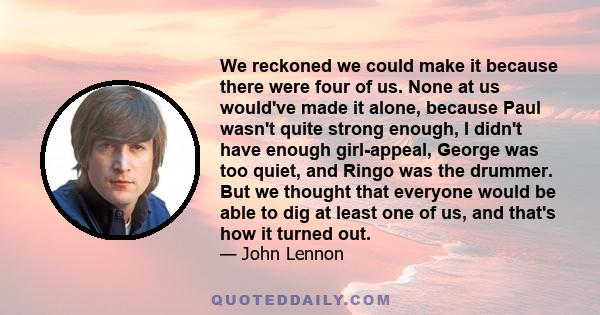 We reckoned we could make it because there were four of us. None at us would've made it alone, because Paul wasn't quite strong enough, I didn't have enough girl-appeal, George was too quiet, and Ringo was the drummer. But we thought that everyone would be able to dig at least one of us, and that's how it turned out.

— John Lennon

QUOTEDDAILY.COM